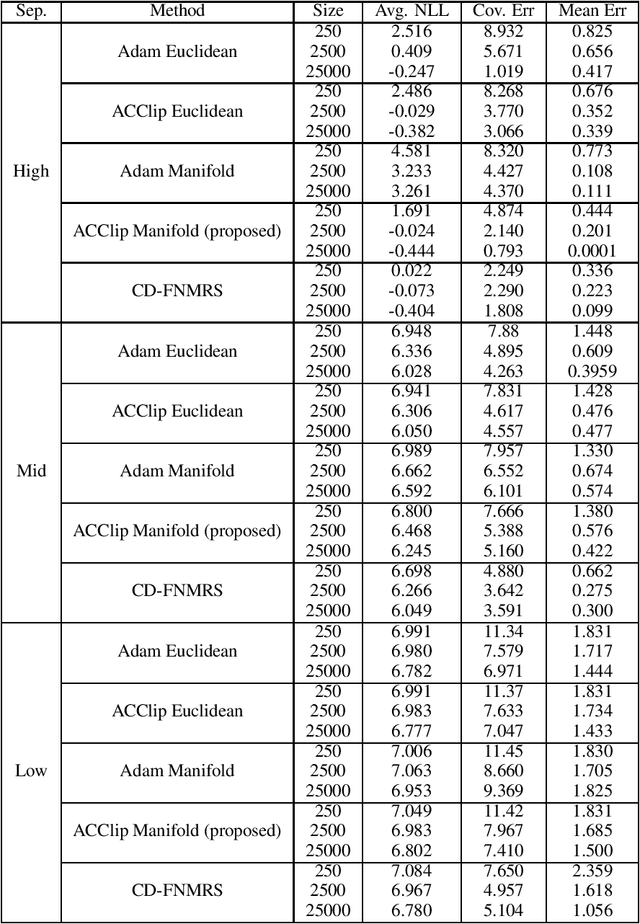 | Sep. | Method | Size | Avg. NLL | Cov. Err | Mean Err |
|---|---|---|---|---|---|
| High | Adam Euclidean | 250 | 2.516 | 8.932 | 0.825 |
| | | 2500 | 0.409 | 5.671 | 0.656 |
| | | 25000 | -0.247 | 1.019 | 0.417 |
| | ACClip Euclidean | 250 | 2.486 | 8.268 | 0.676 |
| | | 2500 | -0.029 | 3.770 | 0.352 |
| | | 25000 | -0.382 | 3.066 | 0.339 |
| | Adam Manifold | 250 | 4.581 | 8.320 | 0.773 |
| | | 2500 | 3.233 | 4.427 | 0.108 |
| | | 25000 | 3.261 | 4.370 | 0.111 |
| | ACClip Manifold (proposed) | 250 | 1.691 | 4.874 | 0.444 |
| | | 2500 | -0.024 | 2.140 | 0.201 |
| | | 25000 | -0.444 | 0.793 | 0.0001 |
| | CD-FNMRS | 250 | 0.022 | 2.249 | 0.336 |
| | | 2500 | -0.073 | 2.290 | 0.223 |
| | | 25000 | -0.404 | 1.808 | 0.099 |
| Mid | Adam Euclidean | 250 | 6.948 | 7.88 | 1.448 |
| | | 2500 | 6.336 | 4.895 | 0.609 |
| | | 25000 | 6.028 | 4.263 | 0.3959 |
| | ACClip Euclidean | 250 | 6.941 | 7.831 | 1.428 |
| | | 2500 | 6.306 | 4.617 | 0.476 |
| | | 25000 | 6.050 | 4.557 | 0.477 |
| | Adam Manifold | 250 | 6.989 | 7.957 | 1.330 |
| | | 2500 | 6.662 | 6.552 | 0.674 |
| | | 25000 | 6.592 | 6.101 | 0.574 |
| | ACClip Manifold (proposed) | 250 | 6.800 | 7.666 | 1.380 |
| | | 2500 | 6.468 | 5.388 | 0.576 |
| | | 25000 | 6.245 | 5.160 | 0.422 |
| | CD-FNMRS | 250 | 6.698 | 4.880 | 0.662 |
| | | 2500 | 6.266 | 3.642 | 0.275 |
| | | 25000 | 6.049 | 3.591 | 0.300 |
| Low | Adam Euclidean | 250 | 6.991 | 11.34 | 1.831 |
| | | 2500 | 6.980 | 7.579 | 1.717 |
| | | 25000 | 6.782 | 6.971 | 1.444 |
| | ACClip Euclidean | 250 | 6.991 | 11.37 | 1.831 |
| | | 2500 | 6.983 | 7.633 | 1.734 |
| | | 25000 | 6.777 | 7.047 | 1.433 |
| | Adam Manifold | 250 | 7.006 | 11.45 | 1.830 |
| | | 2500 | 7.063 | 8.660 | 1.705 |
| | | 25000 | 6.953 | 9.369 | 1.825 |
| | ACClip Manifold (proposed) | 250 | 7.049 | 11.42 | 1.831 |
| | | 2500 | 6.983 | 7.967 | 1.685 |
| | | 25000 | 6.802 | 7.410 | 1.500 |
| | CD-FNMRS | 250 | 7.084 | 7.650 | 2.359 |
| | | 2500 | 6.967 | 4.957 | 1.618 |
| | | 25000 | 6.780 | 5.104 | 1.056 |